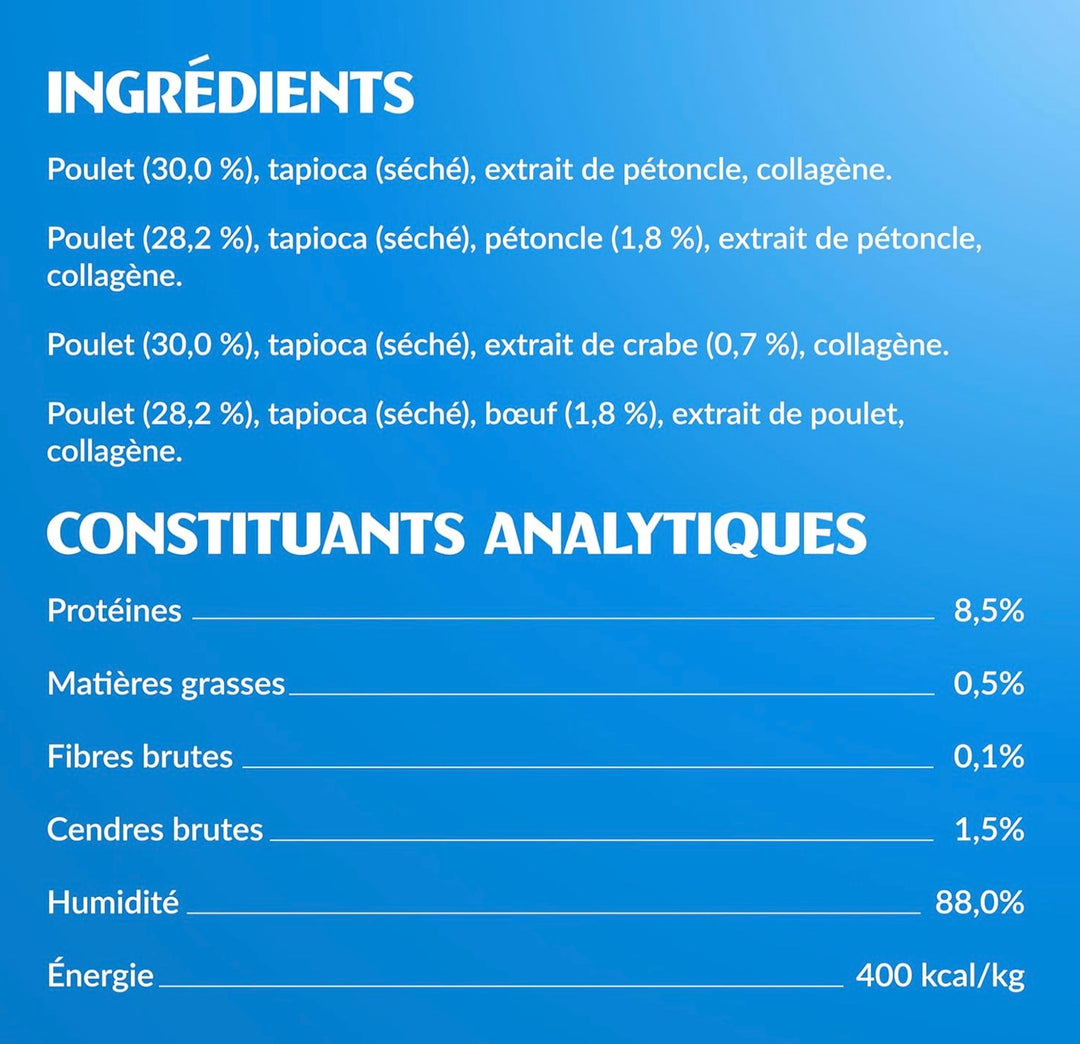 INGRÉDIENTS

Poulet (30,0 %), tapioca (séché), extrait de pétoncle, collagène.

Poulet (28,2 %), tapioca (séché), pétoncle (1,8 %), extrait de pétoncle, collagène.

Poulet (30,0 %), tapioca (séché), extrait de crabe (0,7 %), collagène.

Poulet (28,2 %), tapioca (séché), bœuf (1,8 %), extrait de poulet, collagène.

CONSTITUANTS ANALYTIQUES

| | |
|---|---|
| Protéines | 8,5% |
| Matières grasses | 0,5% |
| Fibres brutes | 0,1% |
| Cendres brutes | 1,5% |
| Humidité | 88,0% |
| Énergie | 400 kcal/kg |